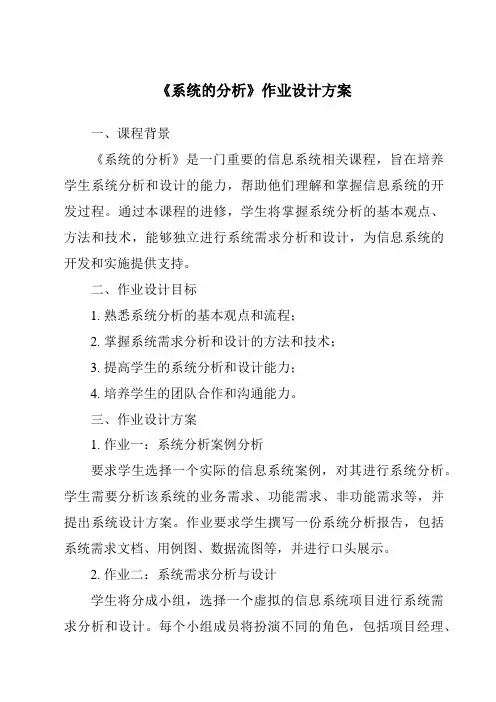 《系统的分析》作业设计方案

一、课程背景

《系统的分析》是一门重要的信息系统相关课程，旨在培养学生系统分析和设计的能力，帮助他们理解和掌握信息系统的开发过程。通过本课程的进修，学生将掌握系统分析的基本观点、方法和技术，能够独立进行系统需求分析和设计，为信息系统的开发和实施提供支持。

二、作业设计目标

1. 熟悉系统分析的基本观点和流程；

2. 掌握系统需求分析和设计的方法和技术；

3. 提高学生的系统分析和设计能力；

4. 培养学生的团队合作和沟通能力。

三、作业设计方案

1. 作业一：系统分析案例分析

要求学生选择一个实际的信息系统案例，对其进行系统分析。学生需要分析该系统的业务需求、功能需求、非功能需求等，并提出系统设计方案。作业要求学生撰写一份系统分析报告，包括系统需求文档、用例图、数据流图等，并进行口头展示。

2. 作业二：系统需求分析与设计

学生将分成小组，选择一个虚拟的信息系统项目进行系统需求分析和设计。每个小组成员将扮演不同的角色，包括项目经理、